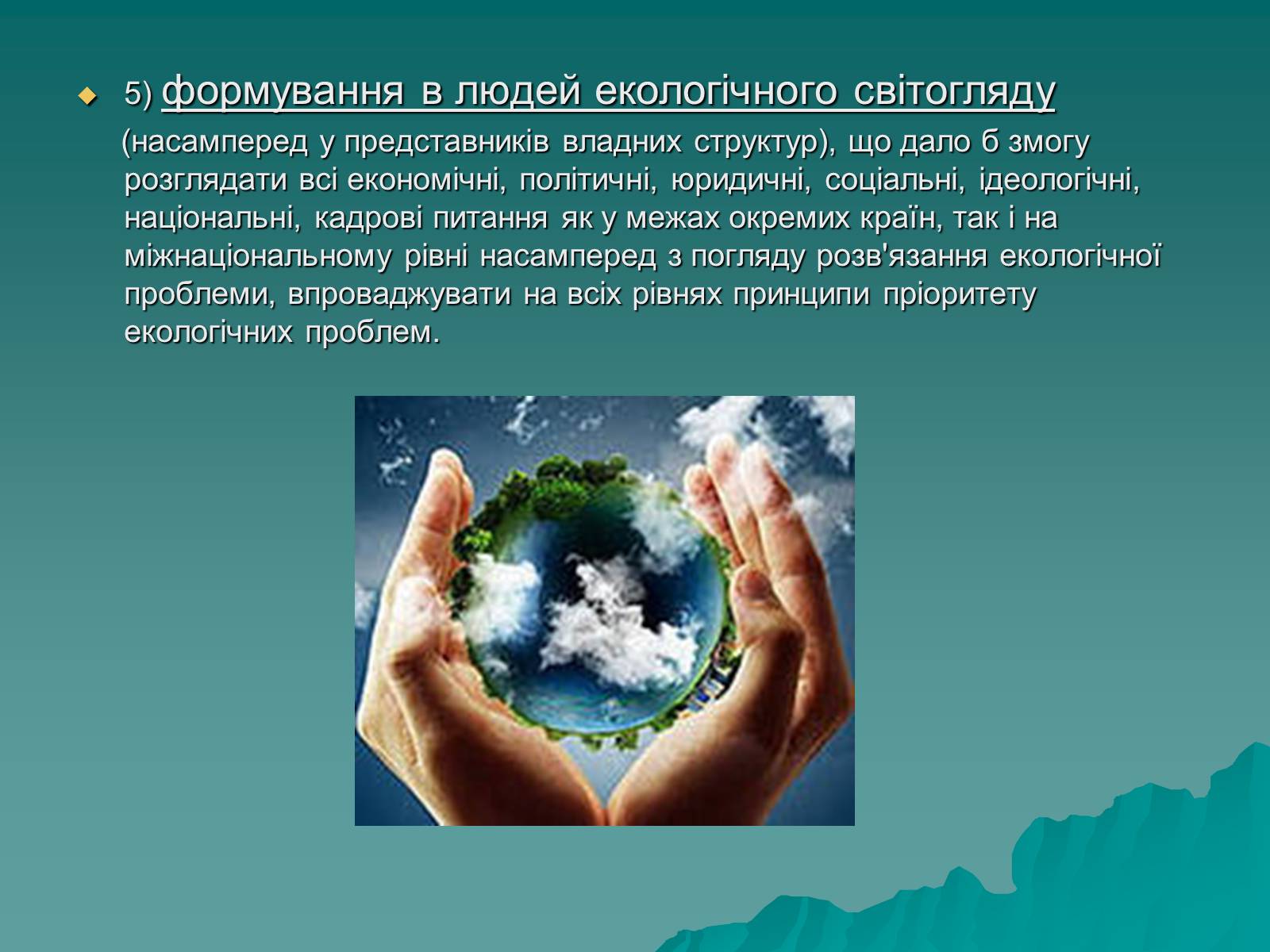 5) формування в людей екологічного світогляду (насамперед у представників владних структур), що дало б змогу розглядати всі економічні, політичні, юридичні, соціальні, ідеологічні, національні, кадрові питання як у межах окремих країн, так і на міжнаціональному рівні насамперед з погляду розв'язання екологічної проблеми, впроваджувати на всіх рівнях принципи пріоритету екологічних проблем.